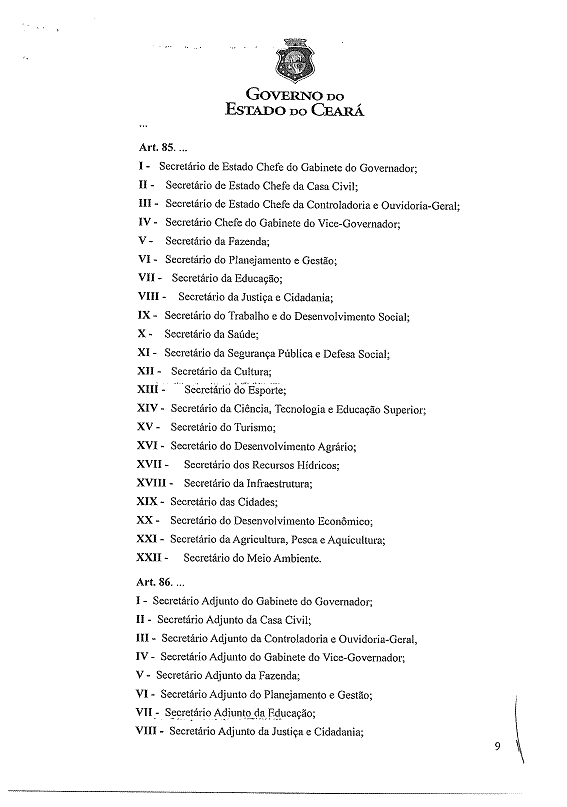 GOVERNO DO
ESTADO DO CEARÁ

...

Art. 85. ...

I - Secretário de Estado Chefe do Gabinete do Governador;

II - Secretário de Estado Chefe da Casa Civil;

III - Secretário de Estado Chefe da Controladoria e Ouvidoria-Geral;

IV - Secretário Chefe do Gabinete do Vice-Governador;

V - Secretário da Fazenda;

VI - Secretário do Planejamento e Gestão;

VII - Secretário da Educação;

VIII - Secretário da Justiça e Cidadania;

IX - Secretário do Trabalho e do Desenvolvimento Social;

X - Secretário da Saúde;

XI - Secretário da Segurança Pública e Defesa Social;

XII - Secretário da Cultura;

XIII - Secretário do Esporte;

XIV - Secretário da Ciência, Tecnologia e Educação Superior;

XV - Secretário do Turismo;

XVI - Secretário do Desenvolvimento Agrário;

XVII - Secretário dos Recursos Hídricos;

XVIII - Secretário da Infraestrutura;

XIX - Secretário das Cidades;

XX - Secretário do Desenvolvimento Econômico;

XXI - Secretário da Agricultura, Pesca e Aquicultura;

XXII - Secretário do Meio Ambiente.

Art. 86. ...

I - Secretário Adjunto do Gabinete do Governador;

II - Secretário Adjunto da Casa Civil;

III - Secretário Adjunto da Controladoria e Ouvidoria-Geral,

IV - Secretário Adjunto do Gabinete do Vice-Governador;

V - Secretário Adjunto da Fazenda;

VI - Secretário Adjunto do Planejamento e Gestão;

VII - Secretário Adjunto da Educação;

VIII - Secretário Adjunto da Justiça e Cidadania;

9